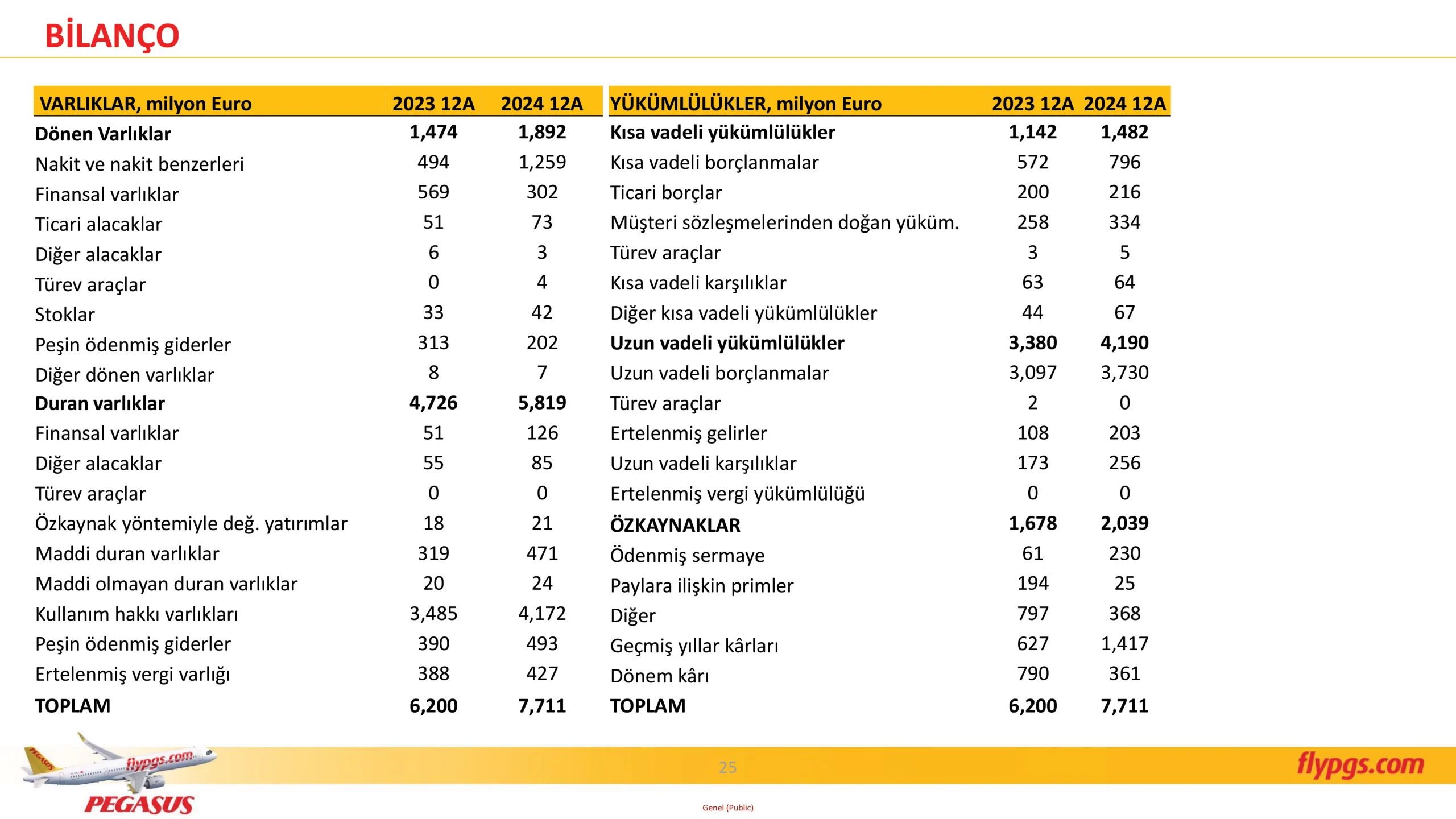 BİLANÇO

| VARLIKLAR, milyon Euro | 2023 12A | 2024 12A |
|---|---|---|
| Dönen Varlıklar | 1,474 | 1,892 |
| Nakit ve nakit benzerleri | 494 | 1,259 |
| Finansal varlıklar | 569 | 302 |
| Ticari alacaklar | 51 | 73 |
| Diğer alacaklar | 6 | 3 |
| Türev araçlar | 0 | 4 |
| Stoklar | 33 | 42 |
| Peşin ödenmiş giderler | 313 | 202 |
| Diğer dönen varlıklar | 8 | 7 |
| Duran varlıklar | 4,726 | 5,819 |
| Finansal varlıklar | 51 | 126 |
| Diğer alacaklar | 55 | 85 |
| Türev araçlar | 0 | 0 |
| Özkaynak yöntemiyle değ. yatırımlar | 18 | 21 |
| Maddi duran varlıklar | 319 | 471 |
| Maddi olmayan duran varlıklar | 20 | 24 |
| Kullanım hakkı varlıkları | 3,485 | 4,172 |
| Peşin ödenmiş giderler | 390 | 493 |
| Ertelenmiş vergi varlığı | 388 | 427 |
| TOPLAM | 6,200 | 7,711 |

| YÜKÜMLÜLÜKLER, milyon Euro | 2023 12A | 2024 12A |
|---|---|---|
| Kısa vadeli yükümlülükler | 1,142 | 1,482 |
| Kısa vadeli borçlanmalar | 572 | 796 |
| Ticari borçlar | 200 | 216 |
| Müşteri sözleşmelerinden doğan yüküm. | 258 | 334 |
| Türev araçlar | 3 | 5 |
| Kısa vadeli karşılıklar | 63 | 64 |
| Diğer kısa vadeli yükümlülükler | 44 | 67 |
| Uzun vadeli yükümlülükler | 3,380 | 4,190 |
| Uzun vadeli borçlanmalar | 3,097 | 3,730 |
| Türev araçlar | 2 | 0 |
| Ertelenmiş gelirler | 108 | 203 |
| Uzun vadeli karşılıklar | 173 | 256 |
| Ertelenmiş vergi yükümlülüğü | 0 | 0 |
| ÖZKAYNAKLAR | 1,678 | 2,039 |
| Ödenmiş sermaye | 61 | 230 |
| Paylara ilişkin primler | 194 | 25 |
| Diğer | 797 | 368 |
| Geçmiş yıllar kârları | 627 | 1,417 |
| Dönem kârı | 790 | 361 |
| TOPLAM | 6,200 | 7,711 |

flypgs.com
PEGASUS
25
flypgs.com
Genel (Public)